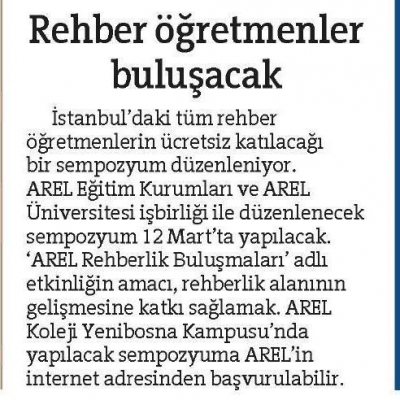 Rehber öğretmenler buluşacak

İstanbul'daki tüm rehber öğretmenlerin ücretsiz katılacağı bir sempozyum düzenleniyor. AREL Eğitim Kurumları ve AREL Üniversitesi işbirliği ile düzenlenecek sempozyum 12 Mart'ta yapılacak. 'AREL Rehberlik Buluşmaları' adlı etkinliğin amacı, rehberlik alanının gelişmesine katkı sağlamak. AREL Koleji Yenibosna Kampusu'nda yapılacak sempozyuma AREL'in internet adresinden başvurulabilir.